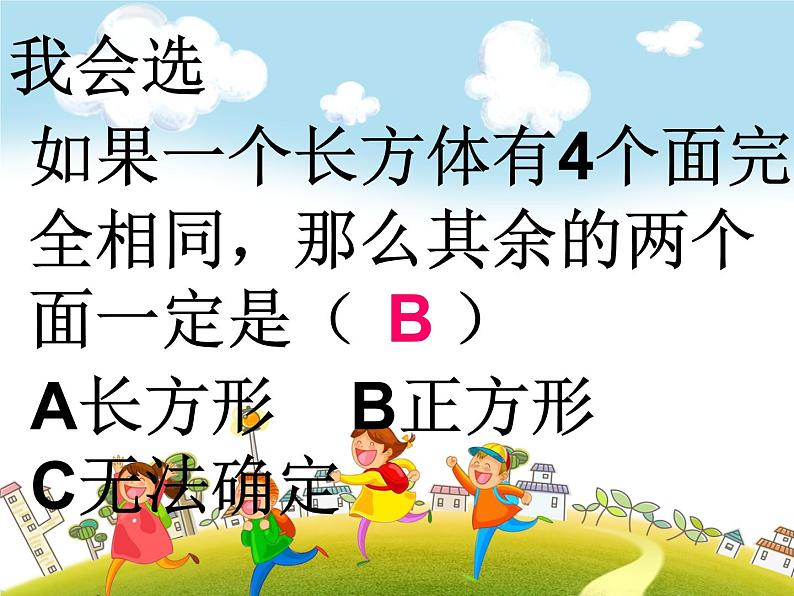 我会选

如果一个长方体有4个面完全相同，那么其余的两个面一定是（ B ）

A长方形　B正方形

C无法确定